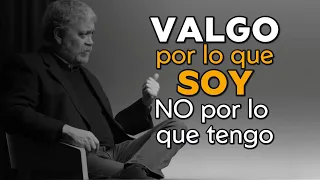 VALGO
por lo que
SOY
NO por lo
que tengo